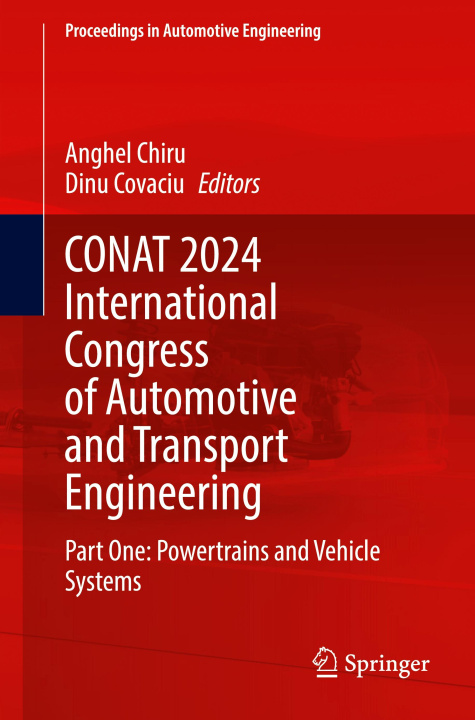 Proceedings in Automotive Engineering

Anghel Chiru
Dinu Covaciu Editors

CONAT 2024
International
Congress
of Automotive
and Transport
Engineering

Part One: Powertrains and Vehicle Systems

Springer